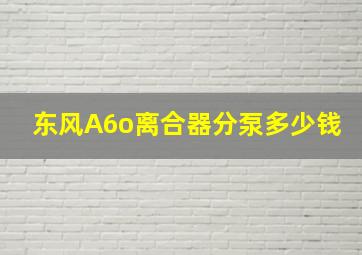 东风A6o离合器分泵多少钱